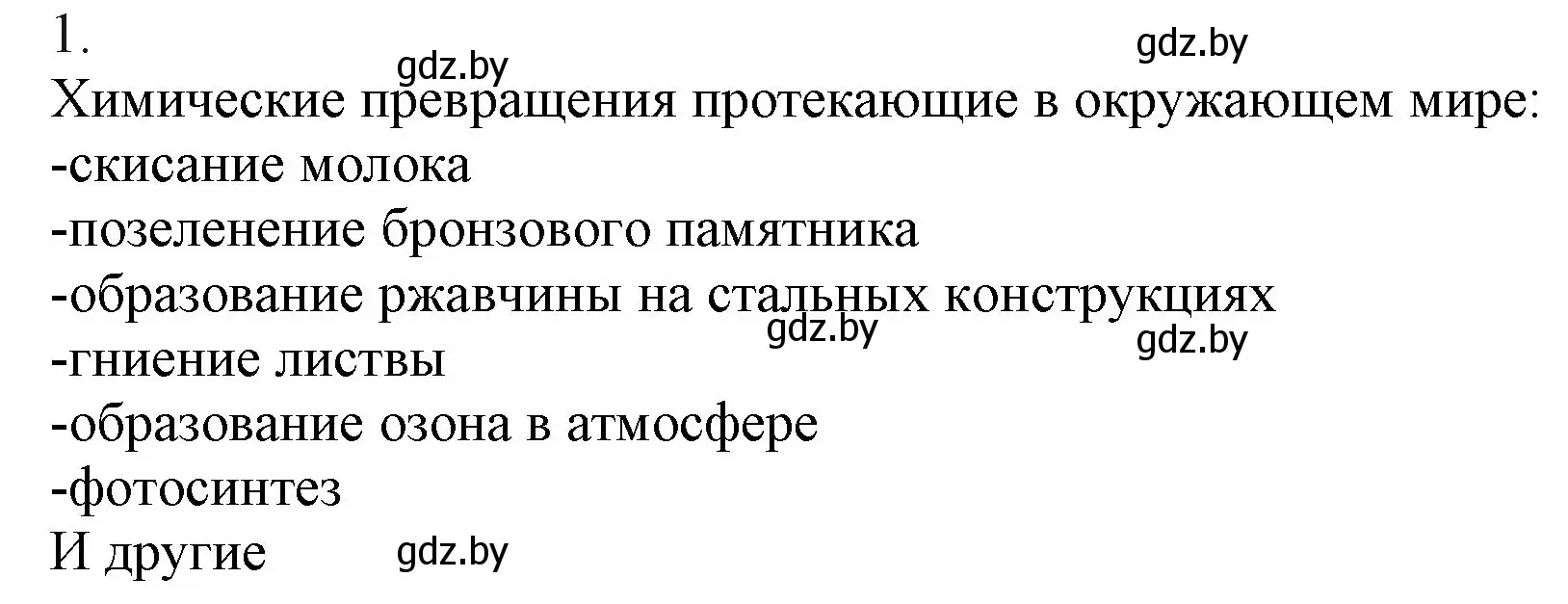 1.
gdz.by gdz.by
Химические превращения протекающие в окружающем мире:
-скисание молока
-позеленение бронзового памятника
-образование ржавчины на стальных конструкциях
gdz.by gdz.by
-гниение листвы
-образование озона в атмосфере
-фотосинтез
И другие gdz.by